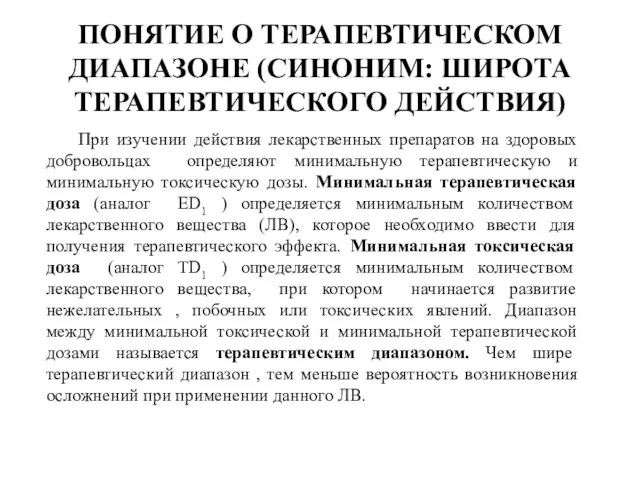 ПОНЯТИЕ О ТЕРАПЕВТИЧЕСКОМ ДИАПАЗОНЕ (СИНОНИМ: ШИРОТА ТЕРАПЕВТИЧЕСКОГО ДЕЙСТВИЯ)

При изучении действия лекарственных препаратов на здоровых добровольцах определяют минимальную терапевтическую и минимальную токсическую дозы. Минимальная терапевтическая доза (аналог $ED_1$ ) определяется минимальным количеством лекарственного вещества (ЛВ), которое необходимо ввести для получения терапевтического эффекта. Минимальная токсическая доза (аналог $TD_1$ ) определяется минимальным количеством лекарственного вещества, при котором начинается развитие нежелательных , побочных или токсических явлений. Диапазон между минимальной токсической и минимальной терапевтической дозами называется терапевтическим диапазоном. Чем шире терапевгический диапазон , тем меньше вероятность возникновения осложнений при применении данного ЛВ.